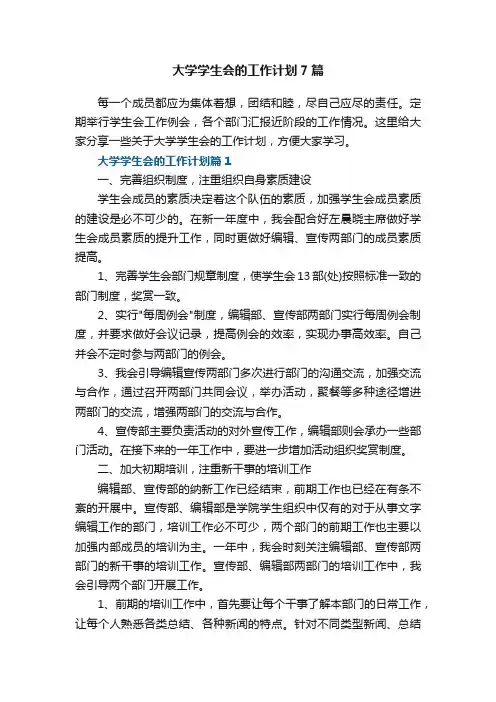 大学学生会的工作计划7篇

每一个成员都应为集体着想，团结和睦，尽自己应尽的责任。定期举行学生会工作例会，各个部门汇报近阶段的工作情况。这里给大家分享一些关于大学学生会的工作计划，方便大家学习。

大学学生会的工作计划篇1

一、完善组织制度，注重组织自身素质建设

学生会成员的素质决定着这个队伍的素质，加强学生会成员素质的建设是必不可少的。在新一年度中，我会配合好左晨晓主席做好学生会成员素质的提升工作，同时更做好编辑、宣传两部门的成员素质提高。

1、完善学生会部门规章制度，使学生会13部(处)按照标准一致的部门制度，奖赏一致。

2、实行"每周例会"制度，编辑部、宣传部两部门实行每周例会制度，并要求做好会议记录，提高例会的效率，实现办事高效率。自己并会不定时参与两部门的例会。

3、我会引导编辑宣传两部门多次进行部门的沟通交流，加强交流与合作，通过召开两部门共同会议，举办活动，聚餐等多种途径增进两部门的交流，增强两部门的交流与合作。

4、宣传部主要负责活动的对外宣传工作，编辑部则会承办一些部门活动。在接下来的一年工作中，要进一步增加活动组织奖赏制度。

二、加大初期培训，注重新干事的培训工作

编辑部、宣传部的纳新工作已经结束，前期工作也已经在有条不紊的开展中。宣传部、编辑部是学院学生组织中仅有的对于从事文字编辑工作的部门，培训工作必不可少，两个部门的前期工作也主要以加强内部成员的培训为主。一年中，我会时刻关注编辑部、宣传部两部门的新干事的培训工作。宣传部、编辑部两部门的培训工作中，我会引导两个部门开展工作。

1、前期的培训工作中，首先要让每个干事了解本部门的日常工作，让每个人熟悉各类总结、各种新闻的特点。针对不同类型新闻、总结